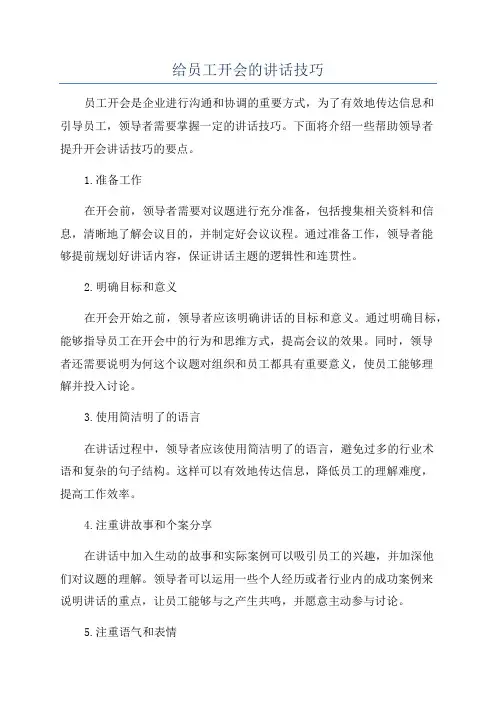 给员工开会的讲话技巧

员工开会是企业进行沟通和协调的重要方式，为了有效地传达信息和引导员工，领导者需要掌握一定的讲话技巧。下面将介绍一些帮助领导者提升开会讲话技巧的要点。

1.准备工作

在开会前，领导者需要对议题进行充分准备，包括搜集相关资料和信息，清晰地了解会议目的，并制定好会议议程。通过准备工作，领导者能够提前规划好讲话内容，保证讲话主题的逻辑性和连贯性。

2.明确目标和意义

在开会开始之前，领导者应该明确讲话的目标和意义。通过明确目标，能够指导员工在开会中的行为和思维方式，提高会议的效果。同时，领导者还需要说明为何这个议题对组织和员工都具有重要意义，使员工能够理解并投入讨论。

3.使用简洁明了的语言

在讲话过程中，领导者应该使用简洁明了的语言，避免过多的行业术语和复杂的句子结构。这样可以有效地传达信息，降低员工的理解难度，提高工作效率。

4.注重讲故事和个案分享

在讲话中加入生动的故事和实际案例可以吸引员工的兴趣，并加深他们对议题的理解。领导者可以运用一些个人经历或者行业内的成功案例来说明讲话的重点，让员工能够与之产生共鸣，并愿意主动参与讨论。

5.注重语气和表情